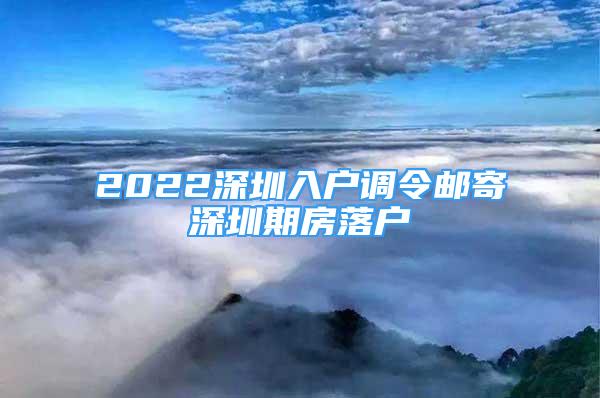 2022深圳入户调令邮寄
深圳期房落户